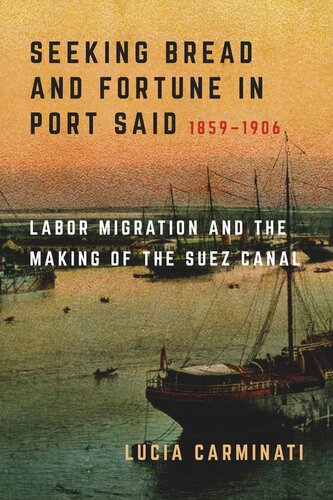 SEEKING BREAD AND FORTUNE IN PORT SAID 1859–1906

LABOR MIGRATION AND THE MAKING OF THE SUEZ CANAL

LUCIA CARMINATI